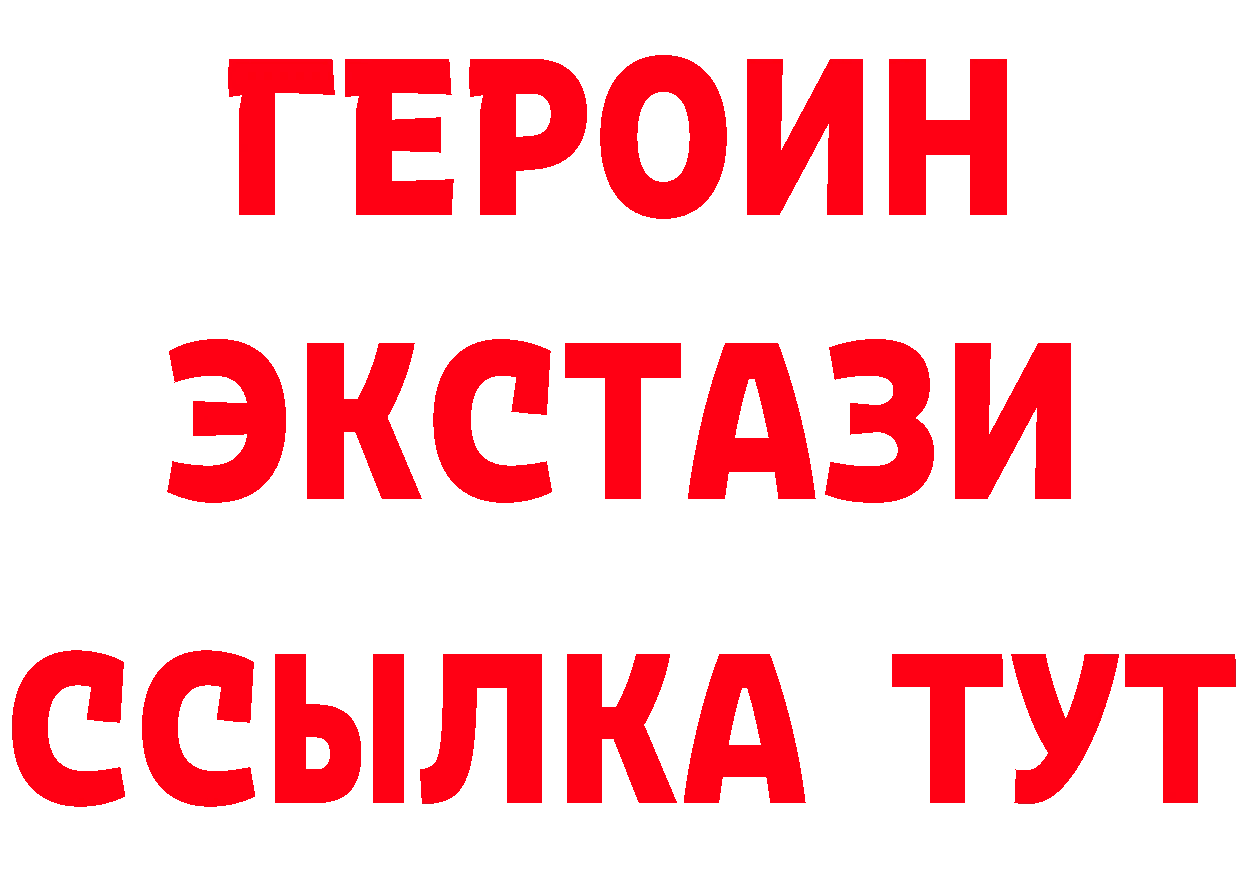 ГЕРОИН
ЭКСТАЗИ
ССЫЛКА ТУТ